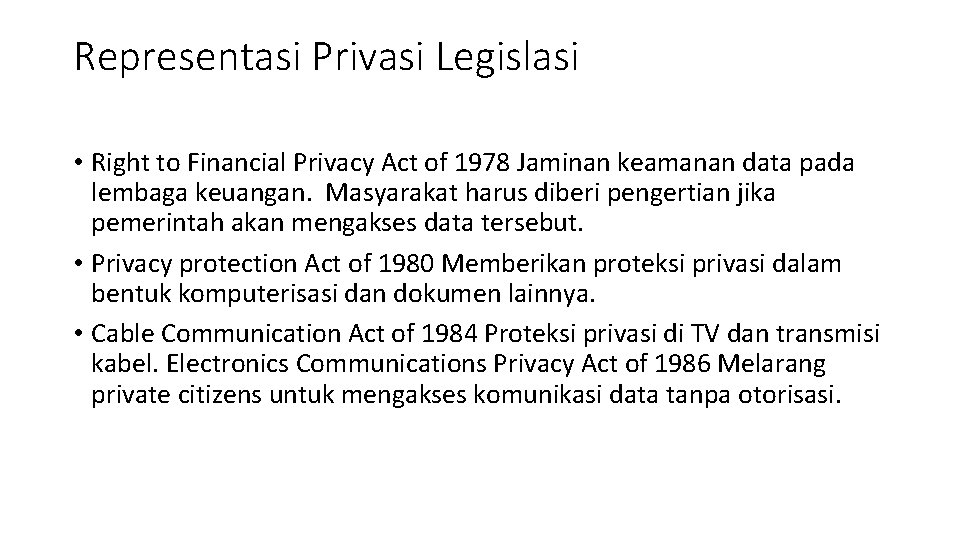 Representasi Privasi Legislasi

• Right to Financial Privacy Act of 1978 Jaminan keamanan data pada lembaga keuangan. Masyarakat harus diberi pengertian jika pemerintah akan mengakses data tersebut.

• Privacy protection Act of 1980 Memberikan proteksi privasi dalam bentuk komputerisasi dan dokumen lainnya.

• Cable Communication Act of 1984 Proteksi privasi di TV dan transmisi kabel. Electronics Communications Privacy Act of 1986 Melarang private citizens untuk mengakses komunikasi data tanpa otorisasi.